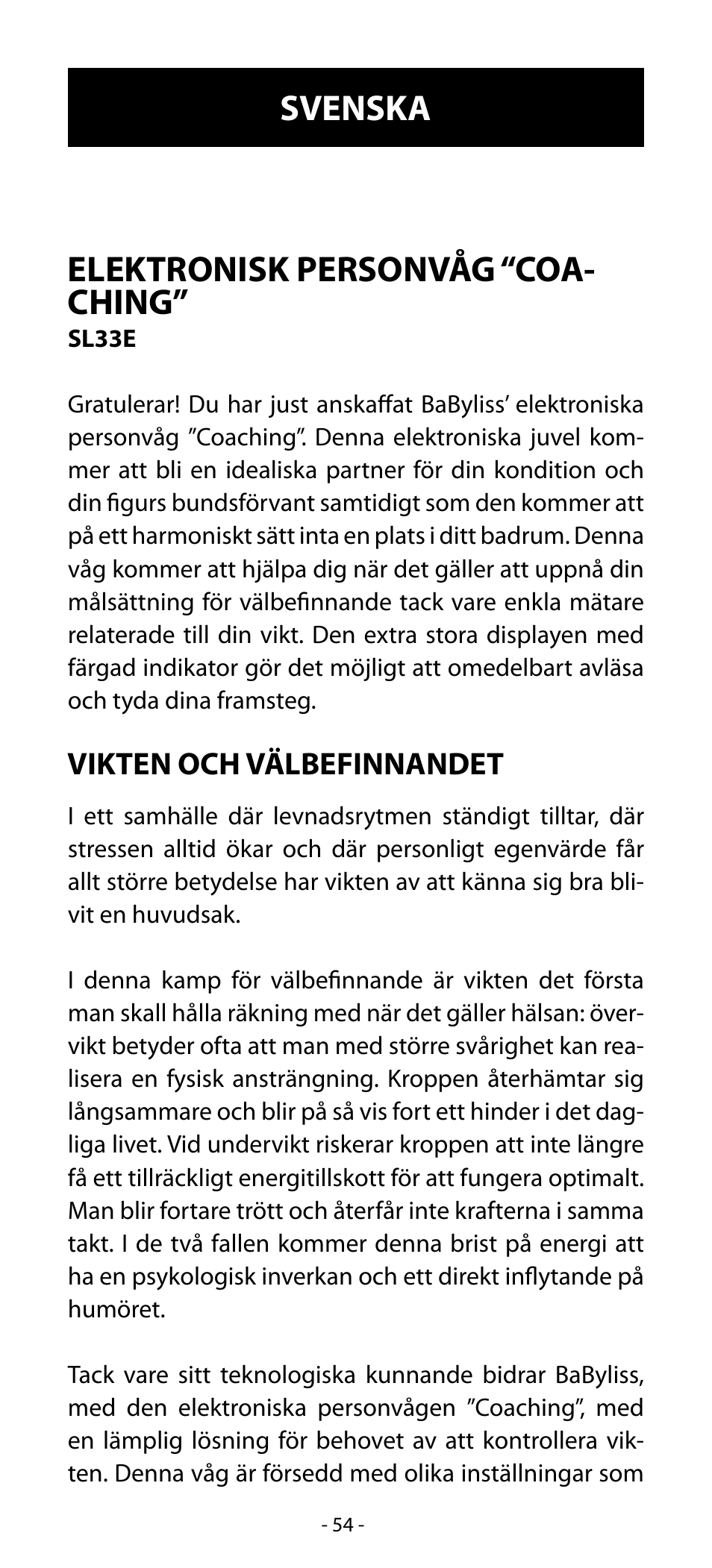 SVENSKA

ELEKTRONISK PERSONVÅG “COACHING”
SL33E

Gratulerar! Du har just anskaffat BaByliss’ elektroniska personvåg ”Coaching”. Denna elektroniska juvel kommer att bli en idealiska partner för din kondition och din figurs bundsförvant samtidigt som den kommer att på ett harmoniskt sätt inta en plats i ditt badrum. Denna våg kommer att hjälpa dig när det gäller att uppnå din målsättning för välbefinnande tack vare enkla mätare relaterade till din vikt. Den extra stora displayen med färgad indikator gör det möjligt att omedelbart avläsa och tyda dina framsteg.

VIKTEN OCH VÄLBEFINNANDET

I ett samhälle där levnadsrytmen ständigt tilltar, där stressen alltid ökar och där personligt egenvärde får allt större betydelse har vikten av att känna sig bra blivit en huvudsak.

I denna kamp för välbefinnande är vikten det första man skall hålla räkning med när det gäller hälsan: övervikt betyder ofta att man med större svårighet kan realisera en fysisk ansträngning. Kroppen återhämtar sig långsammare och blir på så vis fort ett hinder i det dagliga livet. Vid undervikt riskerar kroppen att inte längre få ett tillräckligt energitillskott för att fungera optimalt. Man blir fortare trött och återfår inte krafterna i samma takt. I de två fallen kommer denna brist på energi att ha en psykologisk inverkan och ett direkt inflytande på humöret.

Tack vare sitt teknologiska kunnande bidrar BaByliss, med den elektroniska personvågen ”Coaching”, med en lämplig lösning för behovet av att kontrollera vikten. Denna våg är försedd med olika inställningar som

- 54 -